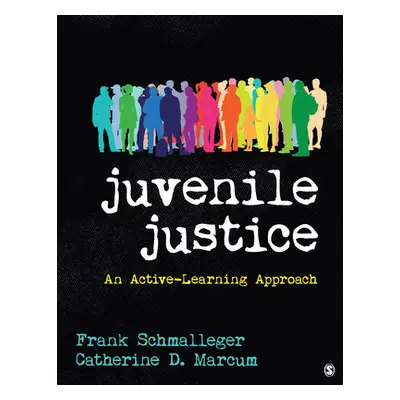 juvenile justice

An Active-Learning Approach

Frank Schmalleger
Catherine D. Marcum

S